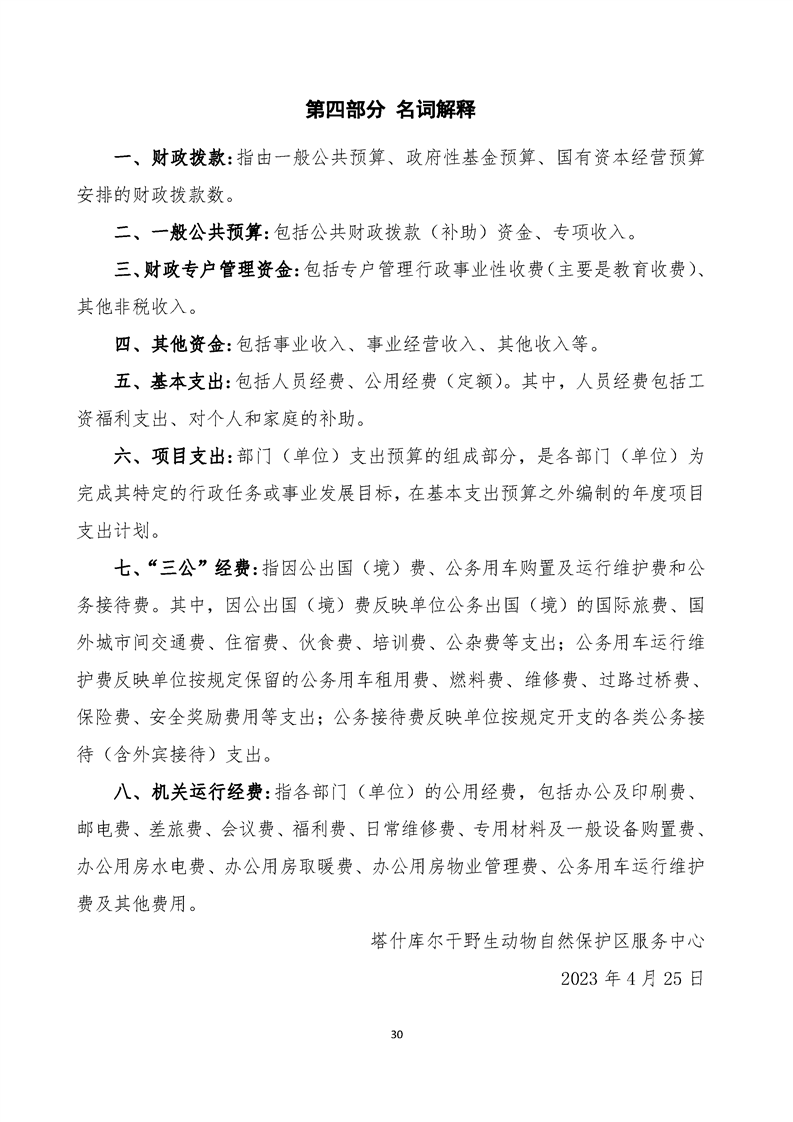 第四部分 名词解释

一、财政拨款:指由一般公共预算、政府性基金预算、国有资本经营预算安排的财政拨款数。

二、一般公共预算:包括公共财政拨款（补助）资金、专项收入。

三、财政专户管理资金:包括专户管理行政事业性收费（主要是教育收费）、其他非税收入。

四、其他资金:包括事业收入、事业经营收入、其他收入等。

五、基本支出:包括人员经费、公用经费（定额）。其中，人员经费包括工资福利支出、对个人和家庭的补助。

六、项目支出:部门（单位）支出预算的组成部分，是各部门（单位）为完成其特定的行政任务或事业发展目标，在基本支出预算之外编制的年度项目支出计划。

七、“三公”经费:指因公出国（境）费、公务用车购置及运行维护费和公务接待费。其中，因公出国（境）费反映单位公务出国（境）的国际旅费、国外城市间交通费、住宿费、伙食费、培训费、公杂费等支出；公务用车运行维护费反映单位按规定保留的公务用车租用费、燃料费、维修费、过路过桥费、保险费、安全奖励费用等支出；公务接待费反映单位按规定开支的各类公务接待（含外宾接待）支出。

八、机关运行经费:指各部门（单位）的公用经费，包括办公及印刷费、邮电费、差旅费、会议费、福利费、日常维修费、专用材料及一般设备购置费、办公用房水电费、办公用房取暖费、办公用房物业管理费、公务用车运行维护费及其他费用。

塔什库尔干野生动物自然保护区服务中心

2023年4月25日

30